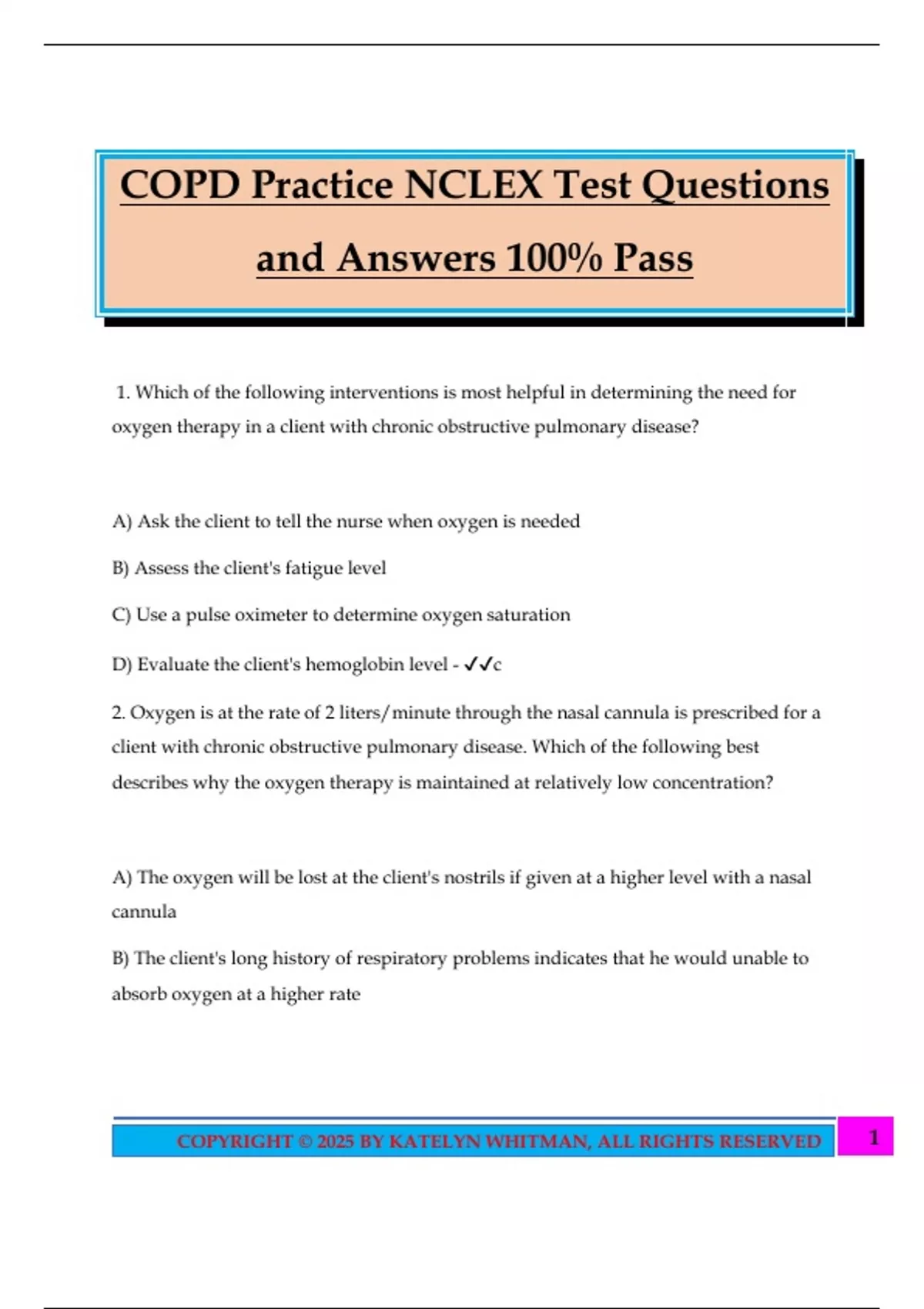 COPD Practice NCLEX Test Questions and Answers 100% Pass

1. Which of the following interventions is most helpful in determining the need for oxygen therapy in a client with chronic obstructive pulmonary disease?

A) Ask the client to tell the nurse when oxygen is needed

B) Assess the client's fatigue level

C) Use a pulse oximeter to determine oxygen saturation

D) Evaluate the client's hemoglobin level - ✓✓c

2. Oxygen is at the rate of 2 liters/minute through the nasal cannula is prescribed for a client with chronic obstructive pulmonary disease. Which of the following best describes why the oxygen therapy is maintained at relatively low concentration?

A) The oxygen will be lost at the client's nostrils if given at a higher level with a nasal cannula

B) The client's long history of respiratory problems indicates that he would unable to absorb oxygen at a higher rate

COPYRIGHT © 2025 BY KATELYN WHITMAN, ALL RIGHTS RESERVED 1